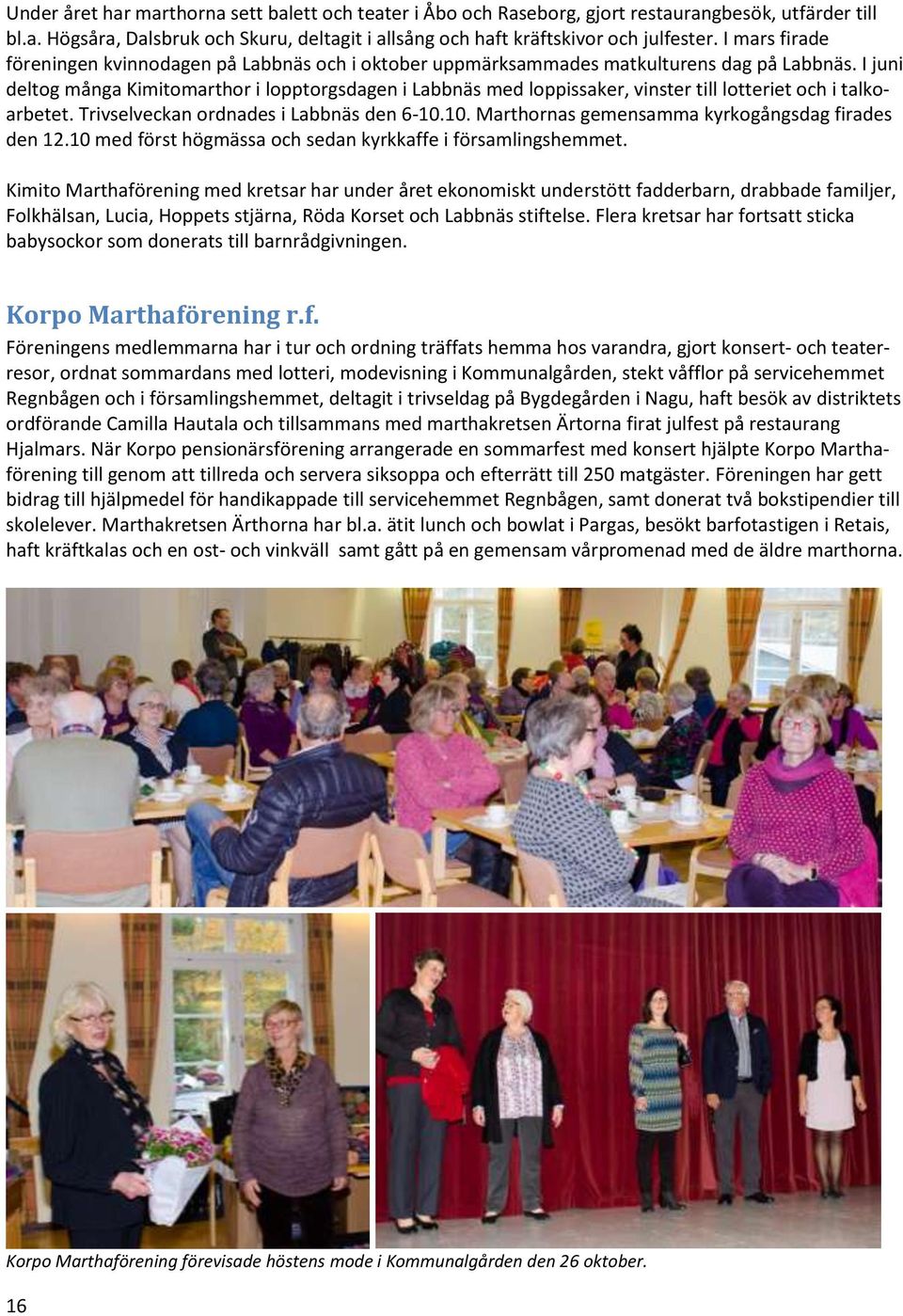 Under året har marthorna sett balett och teater i Åbo och Raseborg, gjort restaurangbesök, utfärder till bl.a. Högsåra, Dalsbruk och Skuru, deltagit i allsång och haft kräftskivor och julfester. I mars firade föreningen kvinnodagen på Labbnäs och i oktober uppmärksammades matkulturens dag på Labbnäs. I juni deltog många Kimitomarthor i lopptorgsdagen i Labbnäs med loppissaker, vinster till lotteriet och i talkoarbetet. Trivselveckan ordnades i Labbnäs den 6-10.10. Marthornas gemensamma kyrkogångsdag firades den 12.10 med först högmässa och sedan kyrkkaffe i församlingshemmet.

Kimito Marthaförening med kretsar har under året ekonomiskt understött fadderbarn, drabbade familjer, Folkhälsan, Lucia, Hoppets stjärna, Röda Korset och Labbnäs stiftelse. Flera kretsar har fortsatt sticka babysockor som donerats till barnrådgivningen.

Korpo Marthaförening r.f.

Föreningens medlemmarna har i tur och ordning träffats hemma hos varandra, gjort konsert- och teaterresor, ordnat sommardans med lotteri, modevisning i Kommunalgården, stekt våfflor på servicehemmet Regnbågen och i församlingshemmet, deltagit i trivseldag på Bygdegården i Nagu, haft besök av distriktets ordförande Camilla Hautala och tillsammans med marthakretsen Ärtorna firat julfest på restaurang Hjalmars. När Korpo pensionärsförening arrangerade en sommarfest med konsert hjälpte Korpo Marthaförening till genom att tillreda och servera siksoppa och efterrätt till 250 matgäster. Föreningen har gett bidrag till hjälpmedel för handikappade till servicehemmet Regnbågen, samt donerat två bokstipendier till skolelever. Marthakretsen Ärthorna har bl.a. ätit lunch och bowlat i Pargas, besökt barfotastigen i Retais, haft kräftkalas och en ost- och vinkväll samt gått på en gemensam vårpromenad med de äldre marthorna.

Korpo Marthaförening förevisade höstens mode i Kommunalgården den 26 oktober.

16